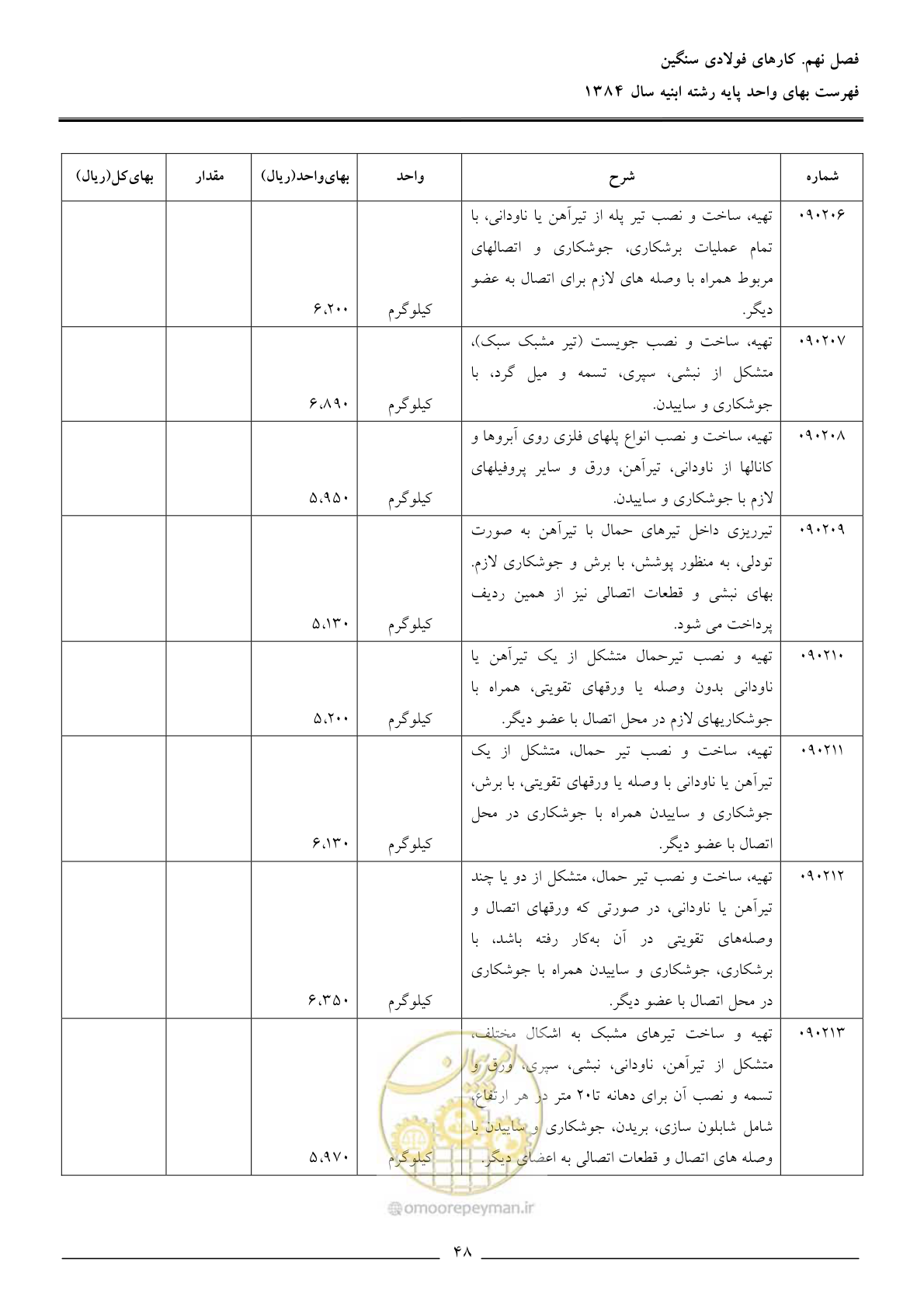 فصل نهم. کارهای فولادی سنگین

فهرست بهای واحد پایه رشته ابنیه سال ۱۳۸۴

| شماره | شرح | واحد | بهای‌واحد(ریال) | مقدار | بهای‌کل(ریال) |
|---|---|---|---|---|---|
| ۰۹۰۲۰۶ | تهیه، ساخت و نصب تیر پله از تیرآهن یا ناودانی، با تمام عملیات برشکاری، جوشکاری و اتصالهای مربوط همراه با وصله های لازم برای اتصال به عضو دیگر. | کیلوگرم | ۶،۲۰۰ | | |
| ۰۹۰۲۰۷ | تهیه، ساخت و نصب جویست (تیر مشبک سبک)، متشکل از نبشی، سپری، تسمه و میل گرد، با جوشکاری و ساییدن. | کیلوگرم | ۶،۸۹۰ | | |
| ۰۹۰۲۰۸ | تهیه، ساخت و نصب انواع پلهای فلزی روی آبروها و کانالها از ناودانی، تیرآهن، ورق و سایر پروفیلهای لازم با جوشکاری و ساییدن. | کیلوگرم | ۵،۹۵۰ | | |
| ۰۹۰۲۰۹ | تیرریزی داخل تیرهای حمال با تیرآهن به صورت تودلی، به منظور پوشش، با برش و جوشکاری لازم. بهای نبشی و قطعات اتصالی نیز از همین ردیف پرداخت می شود. | کیلوگرم | ۵،۱۳۰ | | |
| ۰۹۰۲۱۰ | تهیه و نصب تیرحمال متشکل از یک تیرآهن یا ناودانی بدون وصله یا ورقهای تقویتی، همراه با جوشکاریهای لازم در محل اتصال با عضو دیگر. | کیلوگرم | ۵،۲۰۰ | | |
| ۰۹۰۲۱۱ | تهیه، ساخت و نصب تیر حمال، متشکل از یک تیرآهن یا ناودانی با وصله یا ورقهای تقویتی، با برش، جوشکاری و ساییدن همراه با جوشکاری در محل اتصال با عضو دیگر. | کیلوگرم | ۶،۱۳۰ | | |
| ۰۹۰۲۱۲ | تهیه، ساخت و نصب تیر حمال، متشکل از دو یا چند تیرآهن یا ناودانی، در صورتی که ورقهای اتصال و وصله‌های تقویتی در آن به‌کار رفته باشد، با برشکاری، جوشکاری و ساییدن همراه با جوشکاری در محل اتصال با عضو دیگر. | کیلوگرم | ۶،۳۵۰ | | |
| ۰۹۰۲۱۳ | تهیه و ساخت تیرهای مشبک به اشکال مختلف، متشکل از تیرآهن، ناودانی، نبشی، سپری، ورق و تسمه و نصب آن برای دهانه تا۲۰ متر در هر ارتفاع، شامل شابلون سازی، بریدن، جوشکاری و ساییدن با وصله های اتصال و قطعات اتصالی به اعضای دیگر. | کیلوگرم | ۵،۹۷۰ | | |

۴۸

omoorepeyman.ir